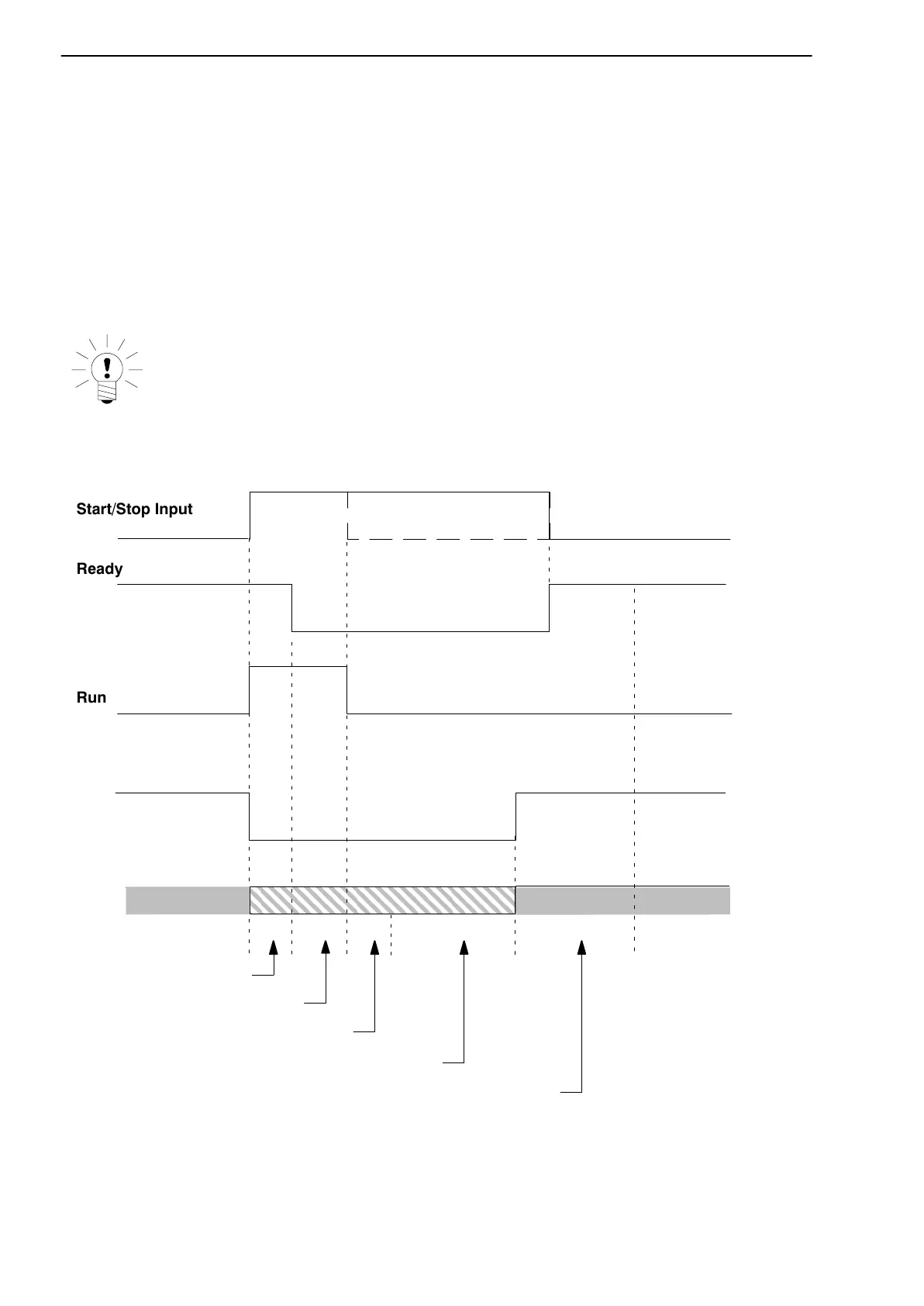 Start/Stop Input

Ready

Run